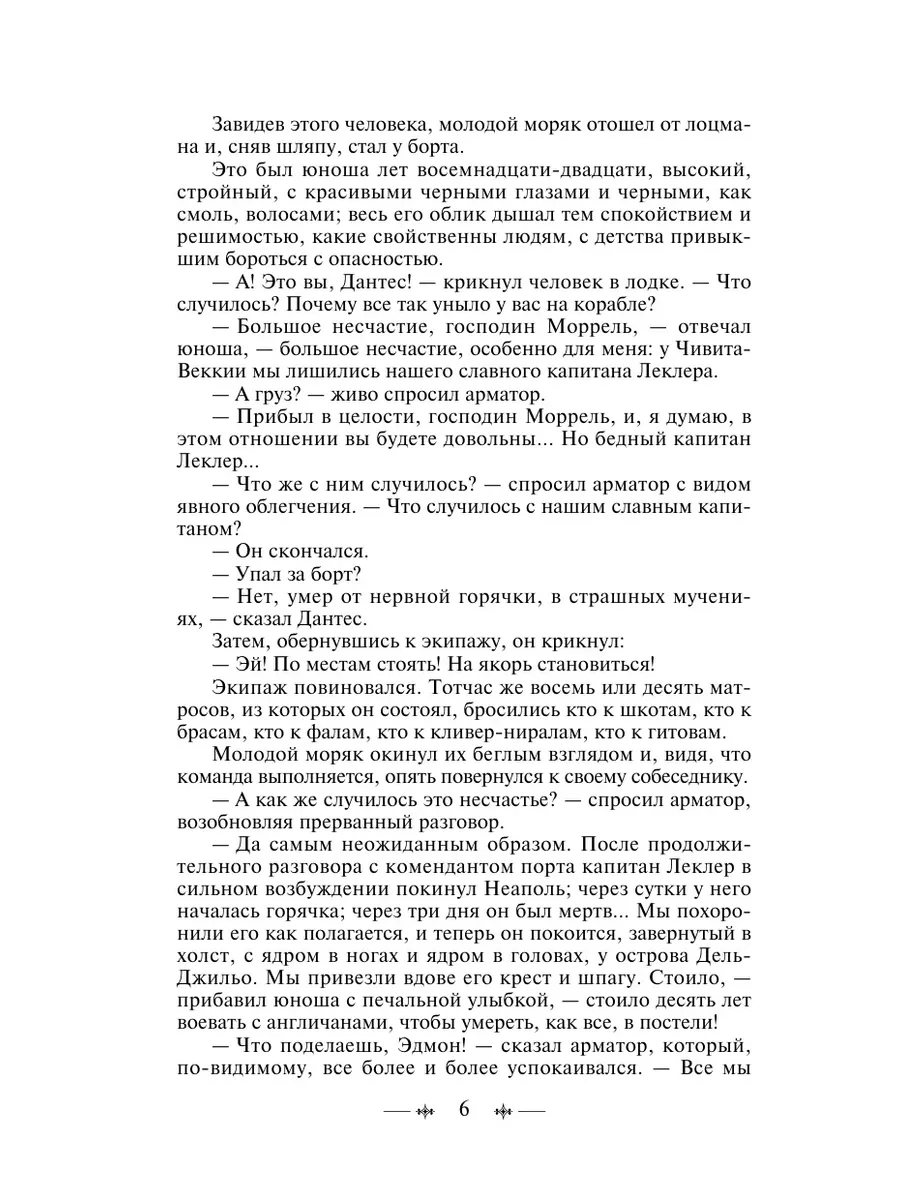 Завидев этого человека, молодой моряк отошел от лоцмана и, сняв шляпу, стал у борта.

Это был юноша лет восемнадцати-двадцати, высокий, стройный, с красивыми черными глазами и черными, как смоль, волосами; весь его облик дышал тем спокойствием и решимостью, какие свойственны людям, с детства привыкшим бороться с опасностью.

— А! Это вы, Дантес! — крикнул человек в лодке. — Что случилось? Почему все так уныло у вас на корабле?

— Большое несчастие, господин Моррель, — отвечал юноша, — большое несчастие, особенно для меня: у Чивита-Веккии мы лишились нашего славного капитана Леклера.

— А груз? — живо спросил арматор.

— Прибыл в целости, господин Моррель, и, я думаю, в этом отношении вы будете довольны... Но бедный капитан Леклер...

— Что же с ним случилось? — спросил арматор с видом явного облегчения. — Что случилось с нашим славным капитаном?

— Он скончался.

— Упал за борт?

— Нет, умер от нервной горячки, в страшных мучениях, — сказал Дантес.

Затем, обернувшись к экипажу, он крикнул:

— Эй! По местам стоять! На якорь становиться!

Экипаж повиновался. Тотчас же восемь или десять матросов, из которых он состоял, бросились кто к шкотам, кто к брасам, кто к фалам, кто к кливер-ниралам, кто к гитовам.

Молодой моряк окинул их беглым взглядом и, видя, что команда выполняется, опять повернулся к своему собеседнику.

— А как же случилось это несчастье? — спросил арматор, возобновляя прерванный разговор.

— Да самым неожиданным образом. После продолжительного разговора с комендантом порта капитан Леклер в сильном возбуждении покинул Неаполь; через сутки у него началась горячка; через три дня он был мертв... Мы похоронили его как полагается, и теперь он покоится, завернутый в холст, с ядром в ногах и ядром в головах, у острова Дель-Джильо. Мы привезли вдове его крест и шпагу. Стоило, — прибавил юноша с печальной улыбкой, — стоило десять лет воевать с англичанами, чтобы умереть, как все, в постели!

— Что поделаешь, Эдмон! — сказал арматор, который, по-видимому, все более и более успокаивался. — Все мы

6